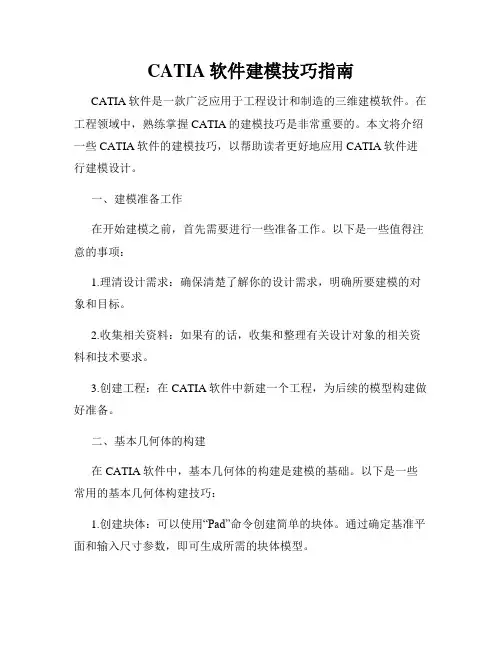 CATIA 软件建模技巧指南

CATIA 软件是一款广泛应用于工程设计和制造的三维建模软件。在工程领域中，熟练掌握 CATIA 的建模技巧是非常重要的。本文将介绍一些 CATIA 软件的建模技巧，以帮助读者更好地应用 CATIA 软件进行建模设计。

一、建模准备工作

在开始建模之前，首先需要进行一些准备工作。以下是一些值得注意的事项：

1.理清设计需求：确保清楚了解你的设计需求，明确所要建模的对象和目标。

2.收集相关资料：如果有的话，收集和整理有关设计对象的相关资料和技术要求。

3.创建工程：在 CATIA 软件中新建一个工程，为后续的模型构建做好准备。

二、基本几何体的构建

在 CATIA 软件中，基本几何体的构建是建模的基础。以下是一些常用的基本几何体构建技巧：

1.创建块体：可以使用“Pad”命令创建简单的块体。通过确定基准平面和输入尺寸参数，即可生成所需的块体模型。